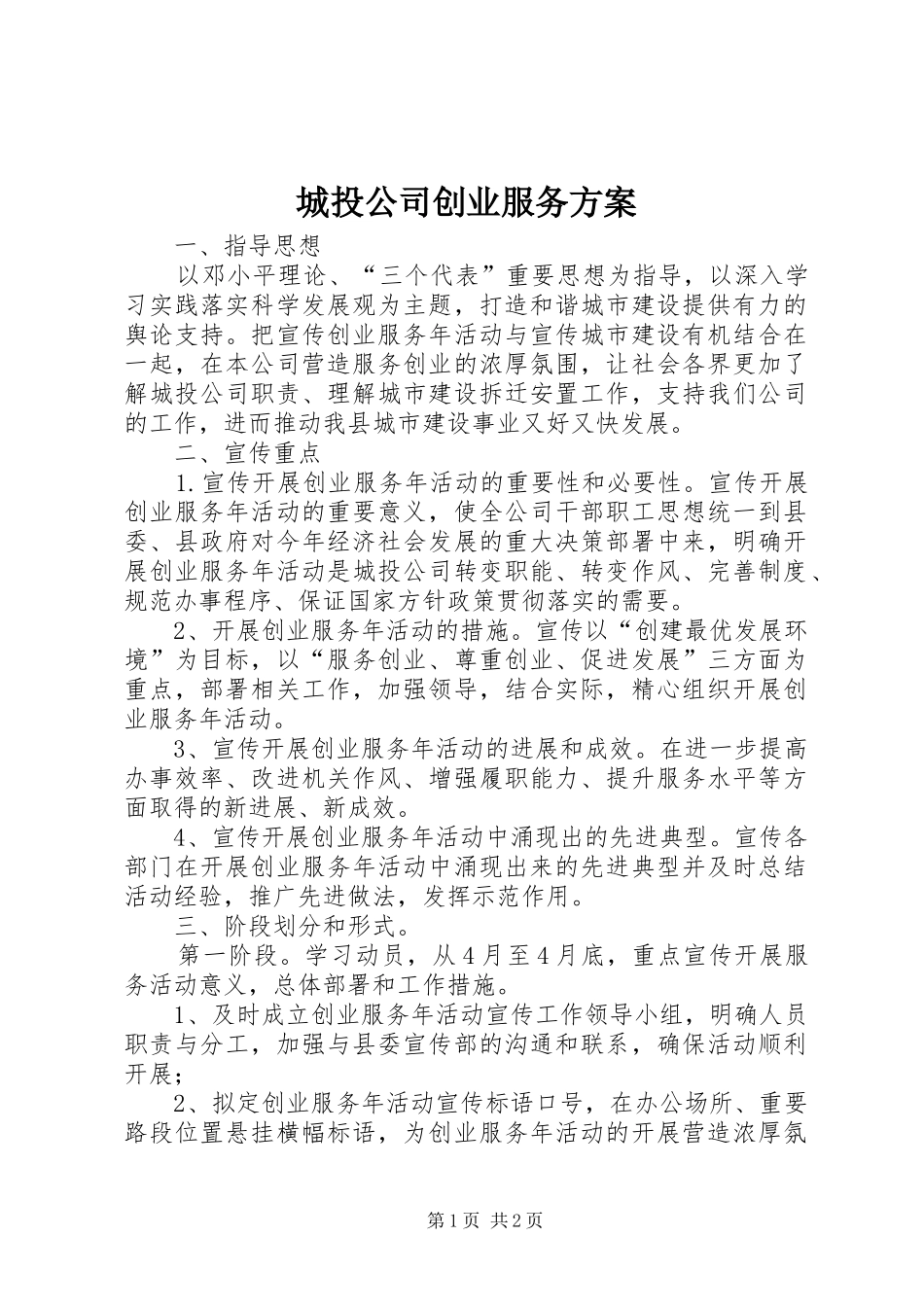 城投公司创业服务方案

一、指导思想

以邓小平理论、“三个代表”重要思想为指导，以深入学习实践落实科学发展观为主题，打造和谐城市建设提供有力的舆论支持。把宣传创业服务年活动与宣传城市建设有机结合在一起，在本公司营造服务创业的浓厚氛围，让社会各界更加了解城投公司职责、理解城市建设拆迁安置工作，支持我们公司的工作，进而推动我县城市建设事业又好又快发展。

二、宣传重点

1.宣传开展创业服务年活动的重要性和必要性。宣传开展创业服务年活动的重要意义，使全公司干部职工思想统一到县委、县政府对今年经济社会发展的重大决策部署中来，明确开展创业服务年活动是城投公司转变职能、转变作风、完善制度、规范办事程序、保证国家方针政策贯彻落实的需要。

2、开展创业服务年活动的措施。宣传以“创建最优发展环境”为目标，以“服务创业、尊重创业、促进发展”三方面为重点，部署相关工作，加强领导，结合实际，精心组织开展创业服务年活动。

3、宣传开展创业服务年活动的进展和成效。在进一步提高办事效率、改进机关作风、增强履职能力、提升服务水平等方面取得的新进展、新成效。

4、宣传开展创业服务年活动中涌现出的先进典型。宣传各部门在开展创业服务年活动中涌现出来的先进典型并及时总结活动经验，推广先进做法，发挥示范作用。

三、阶段划分和形式。

第一阶段。学习动员，从4月至4月底，重点宣传开展服务活动意义，总体部署和工作措施。

1、及时成立创业服务年活动宣传工作领导小组，明确人员职责与分工，加强与县委宣传部的沟通和联系，确保活动顺利开展；

2、拟定创业服务年活动宣传标语口号，在办公场所、重要路段位置悬挂横幅标语，为创业服务年活动的开展营造浓厚氛

第1页 共2页